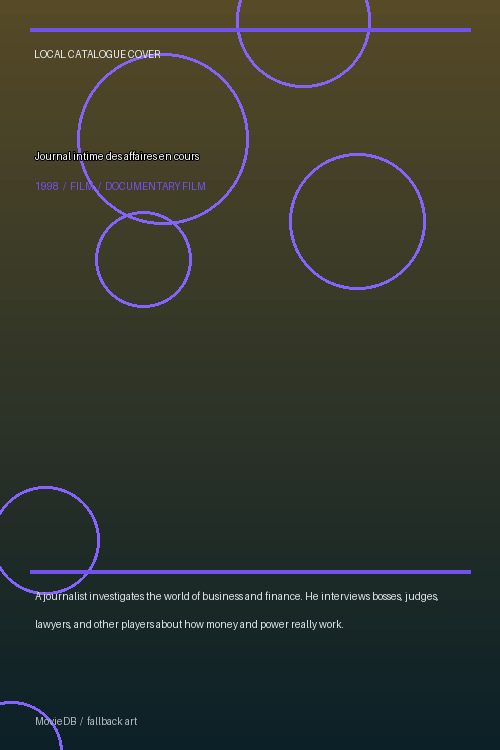 LOCAL CATALOGUE COVER

Journal intime des affaires en cours

1998 / FILM / DOCUMENTARY FILM

A journalist investigates the world of business and finance. He interviews bosses, judges, lawyers, and other players about how money and power really work.

MovieDB / fallback art